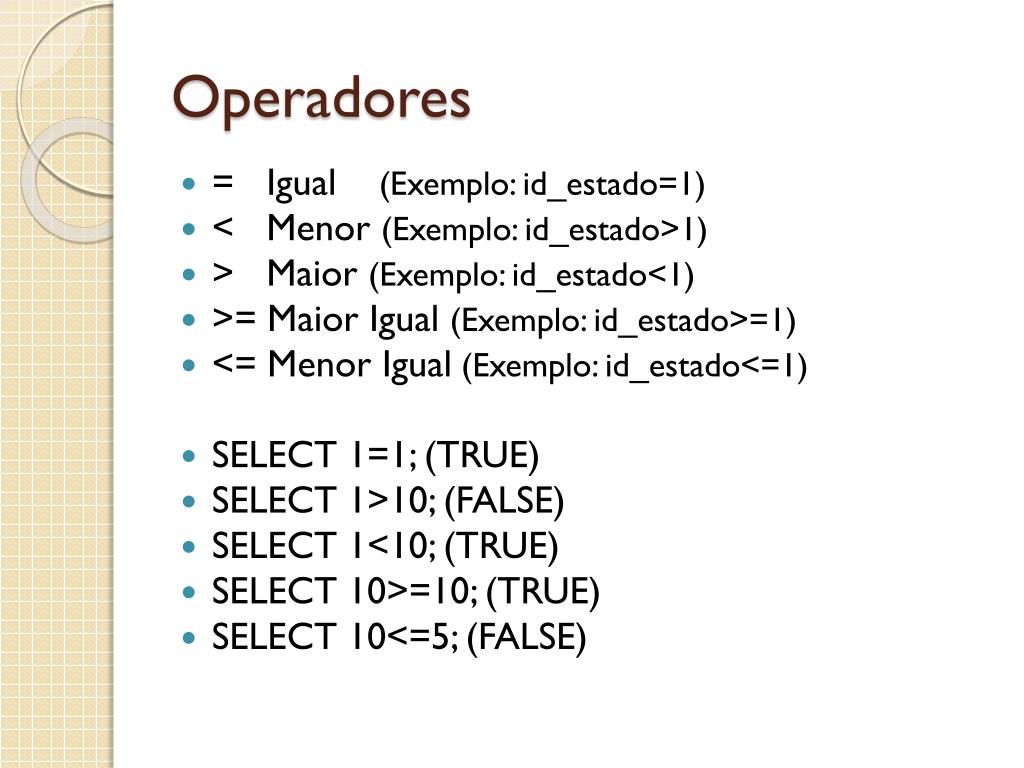 Operadores

- = Igual (Exemplo: id_estado=1)
- < Menor (Exemplo: id_estado>1)
- > Maior (Exemplo: id_estado<1)
- >= Maior Igual (Exemplo: id_estado>=1)
- <= Menor Igual (Exemplo: id_estado<=1)

- SELECT 1=1; (TRUE)
- SELECT 1>10; (FALSE)
- SELECT 1<10; (TRUE)
- SELECT 10>=10; (TRUE)
- SELECT 10<=5; (FALSE)